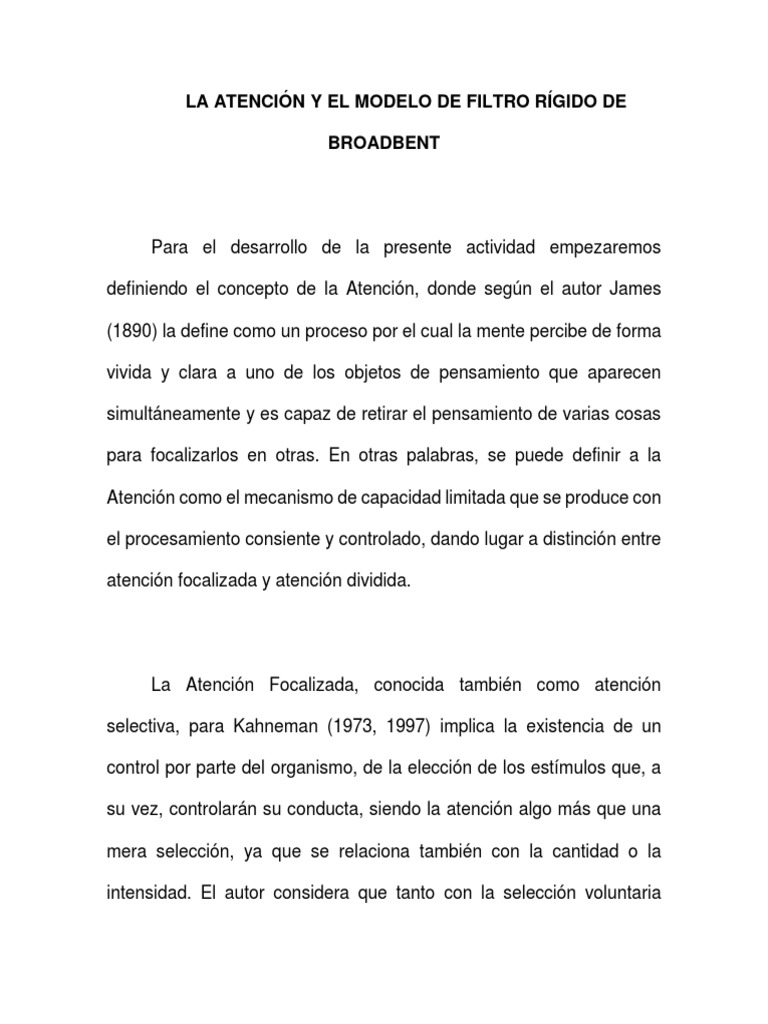 LA ATENCIÓN Y EL MODELO DE FILTRO RÍGIDO DE BROADBENT

Para el desarrollo de la presente actividad empezaremos definiendo el concepto de la Atención, donde según el autor James (1890) la define como un proceso por el cual la mente percibe de forma vivida y clara a uno de los objetos de pensamiento que aparecen simultáneamente y es capaz de retirar el pensamiento de varias cosas para focalizarlos en otras. En otras palabras, se puede definir a la Atención como el mecanismo de capacidad limitada que se produce con el procesamiento consiente y controlado, dando lugar a distinción entre atención focalizada y atención dividida.

La Atención Focalizada, conocida también como atención selectiva, para Kahneman (1973, 1997) implica la existencia de un control por parte del organismo, de la elección de los estímulos que, a su vez, controlarán su conducta, siendo la atención algo más que una mera selección, ya que se relaciona también con la cantidad o la intensidad. El autor considera que tanto con la selección voluntaria